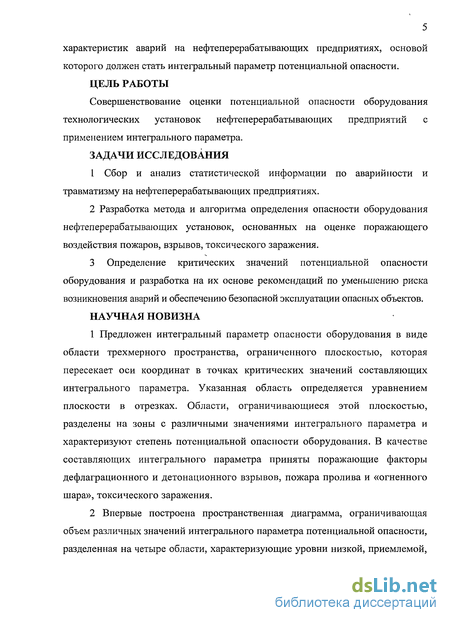 5

характеристик аварий на нефтеперерабатывающих предприятиях, основой которого должен стать интегральный параметр потенциальной опасности.

ЦЕЛЬ РАБОТЫ

Совершенствование оценки потенциальной опасности оборудования технологических установок нефтеперерабатывающих предприятий с применением интегрального параметра.

ЗАДАЧИ ИССЛЕДОВАНИЯ

1 Сбор и анализ статистической информации по аварийности и травматизму на нефтеперерабатывающих предприятиях.

2 Разработка метода и алгоритма определения опасности оборудования нефтеперерабатывающих установок, основанных на оценке поражающего воздействия пожаров, взрывов, токсического заражения.

3 Определение критических значений потенциальной опасности оборудования и разработка на их основе рекомендаций по уменьшению риска возникновения аварий и обеспечению безопасной эксплуатации опасных объектов.

НАУЧНАЯ НОВИЗНА

1 Предложен интегральный параметр опасности оборудования в виде области трехмерного пространства, ограниченного плоскостью, которая пересекает оси координат в точках критических значений составляющих интегрального параметра. Указанная область определяется уравнением плоскости в отрезках. Области, ограничивающиеся этой плоскостью, разделены на зоны с различными значениями интегрального параметра и характеризуют степень потенциальной опасности оборудования. В качестве составляющих интегрального параметра приняты поражающие факторы дефлаграционного и детонационного взрывов, пожара пролива и «огненного шара», токсического заражения.

2 Впервые построена пространственная диаграмма, ограничивающая объем различных значений интегрального параметра потенциальной опасности, разделенная на четыре области, характеризующие уровни низкой, приемлемой,

dsLib.net
библиотека диссертаций